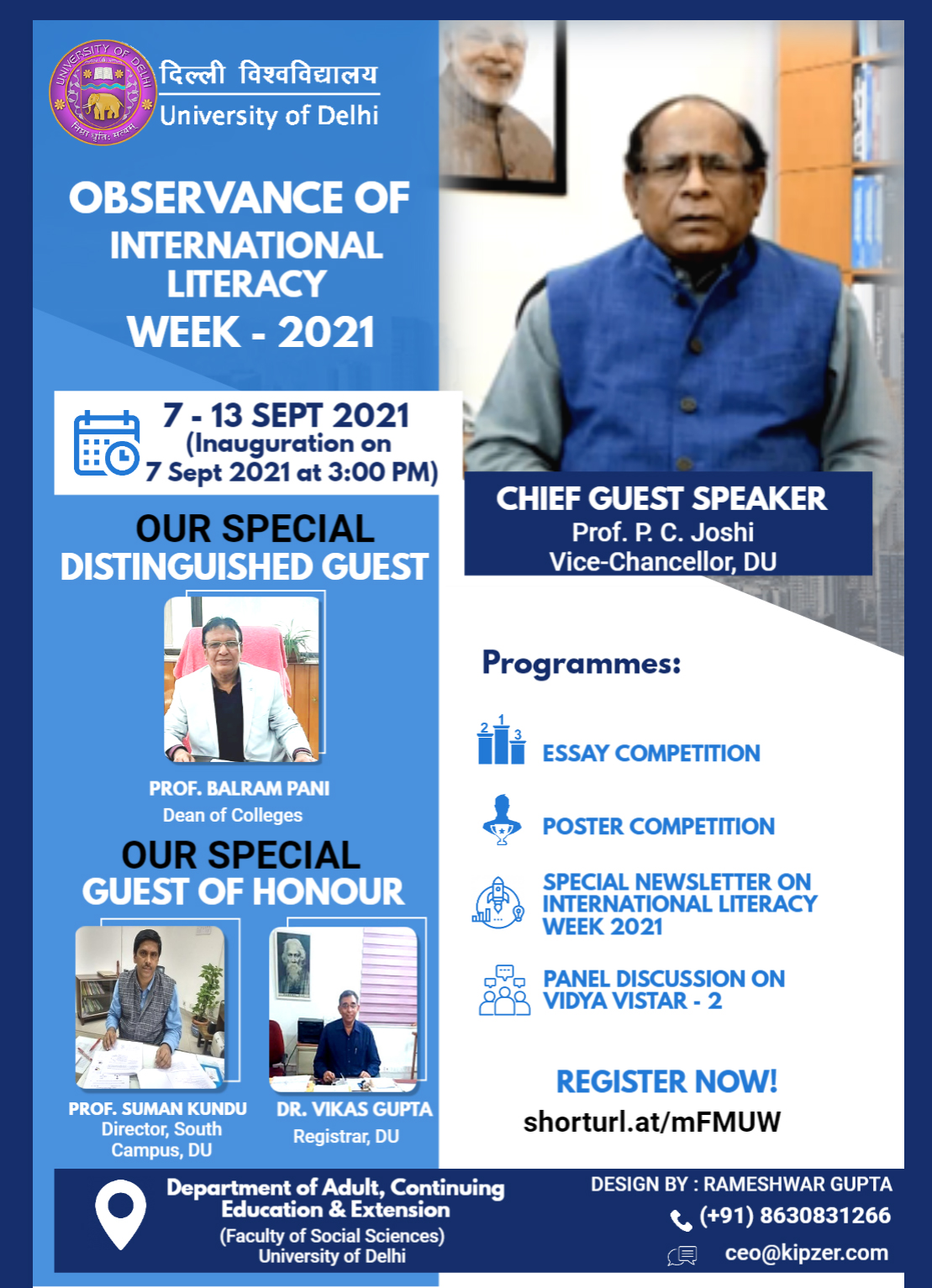 UNIVERSITY OF DELHI
निष्ठा धृतिः सत्यम्

दिल्ली विश्वविद्यालय
University of Delhi

OBSERVANCE OF INTERNATIONAL LITERACY WEEK - 2021

7 - 13 SEPT 2021
(Inauguration on 7 Sept 2021 at 3:00 PM)

OUR SPECIAL DISTINGUISHED GUEST

PROF. BALRAM PANI
Dean of Colleges

OUR SPECIAL GUEST OF HONOUR

PROF. SUMAN KUNDU
Director, South Campus, DU

DR. VIKAS GUPTA
Registrar, DU

CHIEF GUEST SPEAKER
Prof. P. C. Joshi
Vice-Chancellor, DU

Programmes:

2 1 3
ESSAY COMPETITION

POSTER COMPETITION

SPECIAL NEWSLETTER ON INTERNATIONAL LITERACY WEEK 2021

PANEL DISCUSSION ON VIDYA VISTAR - 2

REGISTER NOW!
shorturl.at/mFMUW

Department of Adult, Continuing Education & Extension
(Faculty of Social Sciences)
University of Delhi

DESIGN BY : RAMESHWAR GUPTA
(+91) 8630831266
ceo@kipzer.com